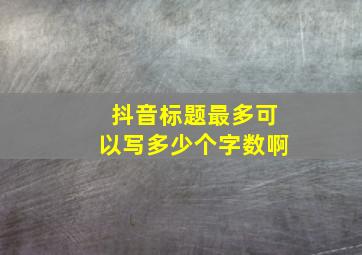 抖音标题最多可以写多少个字数啊